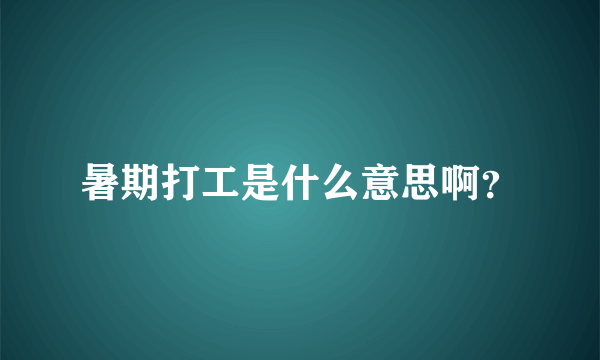 暑期打工是什么意思啊?